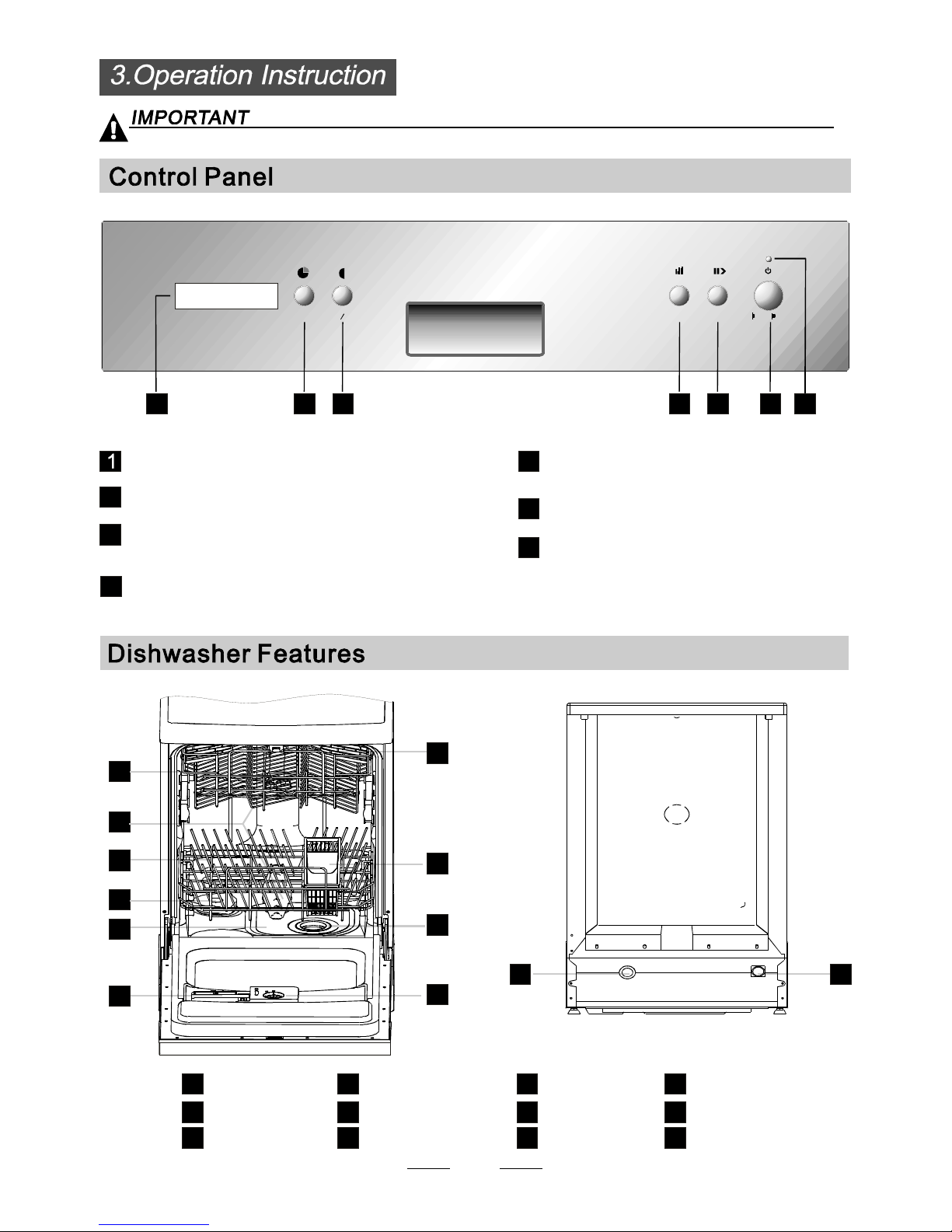 3.Operation Instruction

IMPORTANT

Control Panel

1

Dishwasher Features